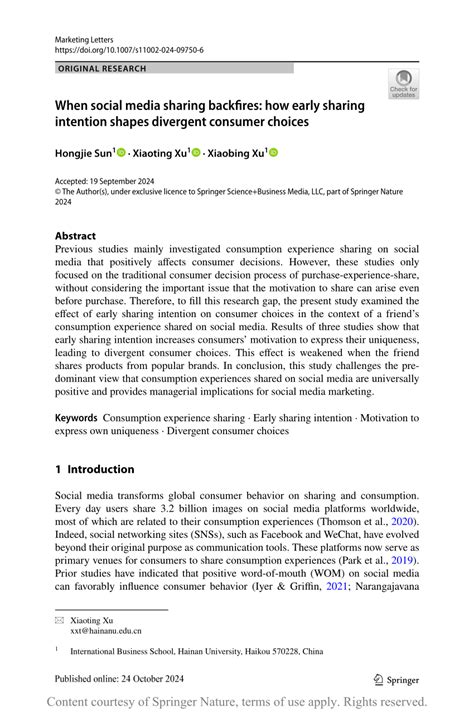 Marketing Letters
https://doi.org/10.1007/s11002-024-09750-6

ORIGINAL RESEARCH

Check for updates

When social media sharing backfires: how early sharing intention shapes divergent consumer choices

Hongjie Sun$^1$ · Xiaoting Xu$^1$ · Xiaobing Xu$^1$

Accepted: 19 September 2024
© The Author(s), under exclusive licence to Springer Science+Business Media, LLC, part of Springer Nature 2024

Abstract
Previous studies mainly investigated consumption experience sharing on social media that positively affects consumer decisions. However, these studies only focused on the traditional consumer decision process of purchase-experience-share, without considering the important issue that the motivation to share can arise even before purchase. Therefore, to fill this research gap, the present study examined the effect of early sharing intention on consumer choices in the context of a friend's consumption experience shared on social media. Results of three studies show that early sharing intention increases consumers' motivation to express their uniqueness, leading to divergent consumer choices. This effect is weakened when the friend shares products from popular brands. In conclusion, this study challenges the predominant view that consumption experiences shared on social media are universally positive and provides managerial implications for social media marketing.

Keywords Consumption experience sharing · Early sharing intention · Motivation to express own uniqueness · Divergent consumer choices

1 Introduction

Social media transforms global consumer behavior on sharing and consumption. Every day users share 3.2 billion images on social media platforms worldwide, most of which are related to their consumption experiences (Thomson et al., 2020). Indeed, social networking sites (SNSs), such as Facebook and WeChat, have evolved beyond their original purpose as communication tools. These platforms now serve as primary venues for consumers to share consumption experiences (Park et al., 2019). Prior studies have indicated that positive word-of-mouth (WOM) on social media can favorably influence consumer behavior (Iyer & Griffin, 2021; Narangajavana

✉ Xiaoting Xu
xxt@hainanu.edu.cn

$^1$ International Business School, Hainan University, Haikou 570228, China

Published online: 24 October 2024

Springer

Content courtesy of Springer Nature, terms of use apply. Rights reserved.